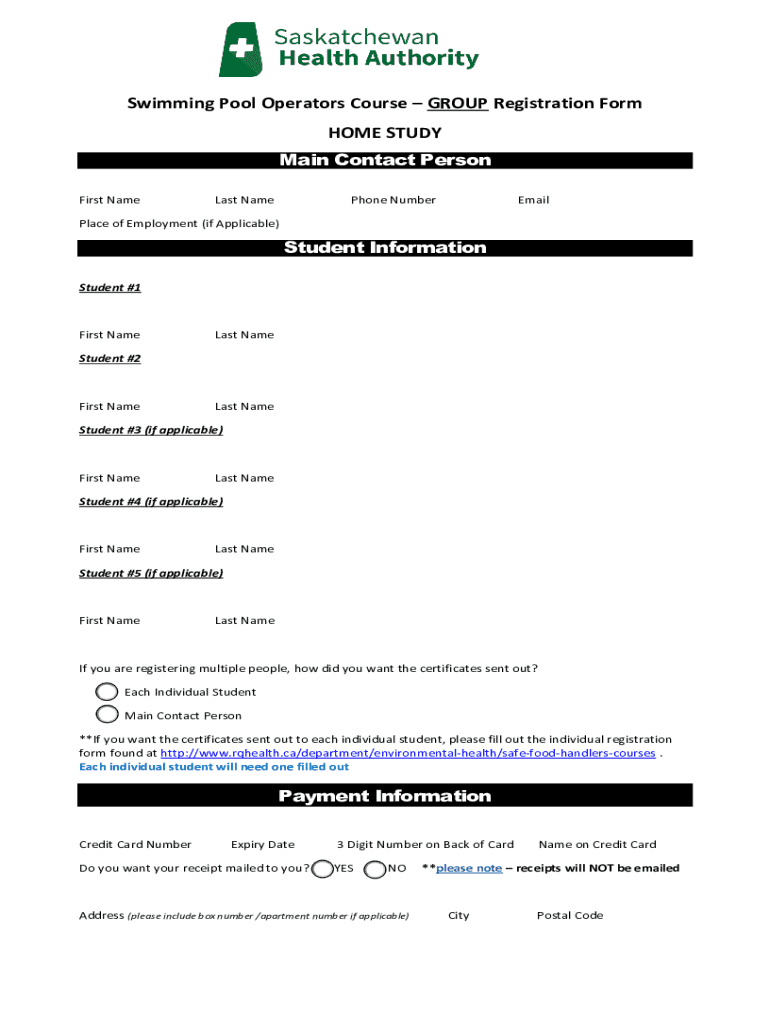 Saskatchewan
Health Authority

Swimming Pool Operators Course – GROUP Registration Form

HOME STUDY

Main Contact Person

First Name Last Name Phone Number Email

Place of Employment (if Applicable)

Student Information

Student #1

First Name Last Name

Student #2

First Name Last Name

Student #3 (if applicable)

First Name Last Name

Student #4 (if applicable)

First Name Last Name

Student #5 (if applicable)

First Name Last Name

If you are registering multiple people, how did you want the certificates sent out?

Each Individual Student

Main Contact Person

**If you want the certificates sent out to each individual student, please fill out the individual registration form found at http://www.rqhealth.ca/department/environmental-health/safe-food-handlers-courses .
Each individual student will need one filled out

Payment Information

Credit Card Number Expiry Date 3 Digit Number on Back of Card Name on Credit Card

Do you want your receipt mailed to you? YES NO **please note – receipts will NOT be emailed

Address (please include box number /apartment number if applicable) City Postal Code